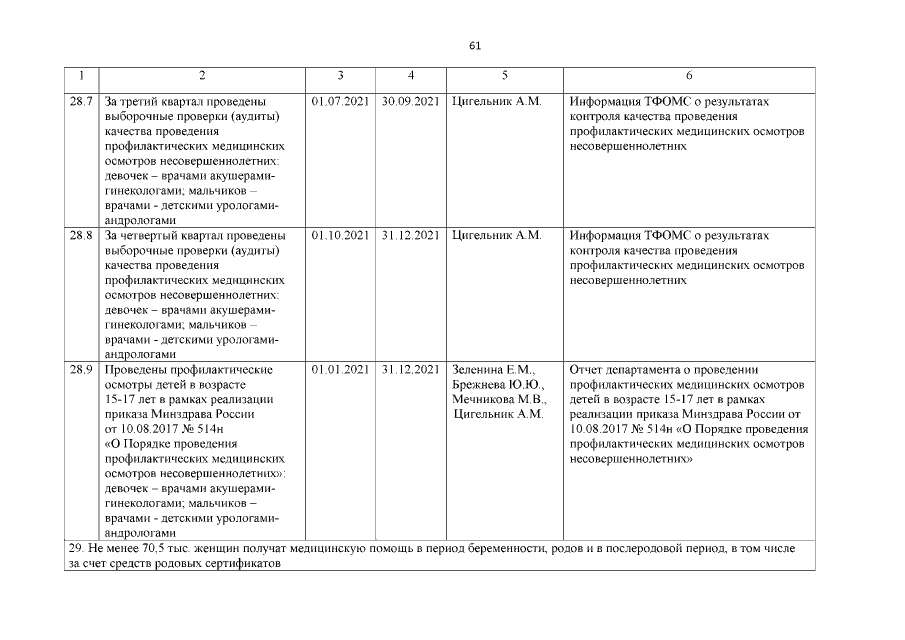 61

| 1 | 2 | 3 | 4 | 5 | 6 |
|---|---|---|---|---|---|
| 28.7 | За третий квартал проведены выборочные проверки (аудиты) качества проведения профилактических медицинских осмотров несовершеннолетних: девочек – врачами акушерами-гинекологами; мальчиков – врачами - детскими урологами-андрологами | 01.07.2021 | 30.09.2021 | Цигельник А.М. | Информация ТФОМС о результатах контроля качества проведения профилактических медицинских осмотров несовершеннолетних |
| 28.8 | За четвертый квартал проведены выборочные проверки (аудиты) качества проведения профилактических медицинских осмотров несовершеннолетних: девочек – врачами акушерами-гинекологами; мальчиков – врачами - детскими урологами-андрологами | 01.10.2021 | 31.12.2021 | Цигельник А.М. | Информация ТФОМС о результатах контроля качества проведения профилактических медицинских осмотров несовершеннолетних |
| 28.9 | Проведены профилактические осмотры детей в возрасте 15-17 лет в рамках реализации приказа Минздрава России от 10.08.2017 № 514н «О Порядке проведения профилактических медицинских осмотров несовершеннолетних»: девочек – врачами акушерами-гинекологами; мальчиков – врачами - детскими урологами-андрологами | 01.01.2021 | 31.12.2021 | Зеленина Е.М., Брежнева Ю.Ю., Мечникова М.В., Цигельник А.М. | Отчет департамента о проведении профилактических медицинских осмотров детей в возрасте 15-17 лет в рамках реализации приказа Минздрава России от 10.08.2017 № 514н «О Порядке проведения профилактических медицинских осмотров несовершеннолетних» |
| 29. Не менее 70,5 тыс. женщин получат медицинскую помощь в период беременности, родов и в послеродовой период, в том числе за счет средств родовых сертификатов | | | | | |